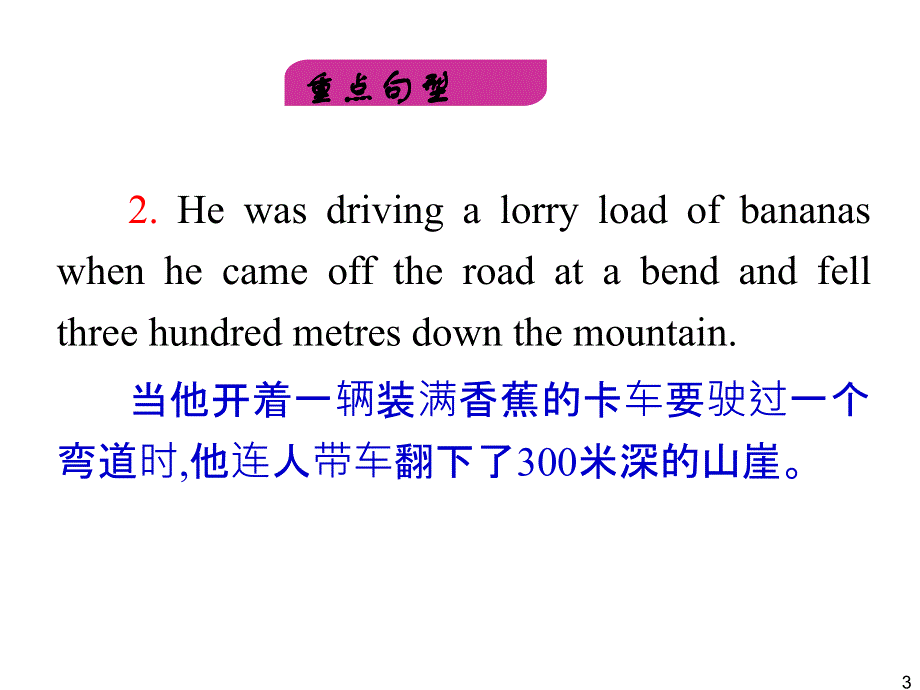 重点句型

2. He was driving a lorry load of bananas when he came off the road at a bend and fell three hundred metres down the mountain.

当他开着一辆装满香蕉的卡车要驶过一个弯道时,他连人带车翻下了300米深的山崖。

3